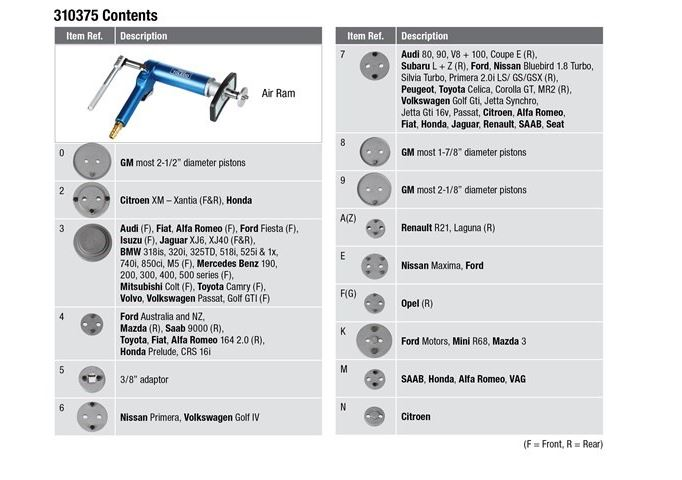 310375 Contents

| Item Ref. | Description |
|---|---|
| | Air Ram |
| 0 | GM most 2-1/2" diameter pistons |
| 2 | Citroen XM – Xantia (F&R), Honda |
| 3 | Audi (F), Fiat, Alfa Romeo (F), Ford Fiesta (F), Isuzu (F), Jaguar XJ6, XJ40 (F&R), BMW 318is, 320i, 325TD, 518i, 525i & 1x, 740i, 850ci, M5 (F), Mercedes Benz 190, 200, 300, 400, 500 series (F), Mitsubishi Colt (F), Toyota Camry (F), Volvo, Volkswagen Passat, Golf GTI (F) |
| 4 | Ford Australia and NZ, Mazda (R), Saab 9000 (R), Toyota, Fiat, Alfa Romeo 164 2.0 (R), Honda Prelude, CRS 16i |
| 5 | 3/8" adaptor |
| 6 | Nissan Primera, Volkswagen Golf IV |

| Item Ref. | Description |
|---|---|
| 7 | Audi 80, 90, V8 + 100, Coupe E (R), Subaru L + Z (R), Ford, Nissan Bluebird 1.8 Turbo, Silvia Turbo, Primera 2.0i LS/ GS/GSX (R), Peugeot, Toyota Celica, Corolla GT, MR2 (R), Volkswagen Golf Gti, Jetta Synchro, Jetta Gti 16v, Passat, Citroen, Alfa Romeo, Fiat, Honda, Jaguar, Renault, SAAB, Seat |
| 8 | GM most 1-7/8" diameter pistons |
| 9 | GM most 2-1/8" diameter pistons |
| A(Z) | Renault R21, Laguna (R) |
| E | Nissan Maxima, Ford |
| F(G) | Opel (R) |
| K | Ford Motors, Mini R68, Mazda 3 |
| M | SAAB, Honda, Alfa Romeo, VAG |
| N | Citroen |

(F = Front, R = Rear)